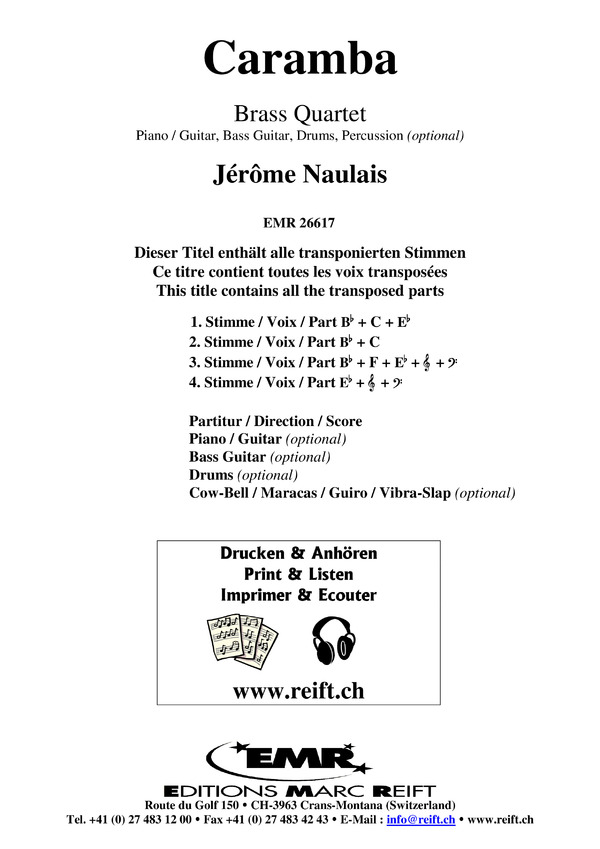 Caramba

Brass Quartet

Piano / Guitar, Bass Guitar, Drums, Percussion (optional)

Jérôme Naulais

EMR 26617

Dieser Titel enthält alle transponierten Stimmen
Ce titre contient toutes les voix transposées
This title contains all the transposed parts

1. Stimme / Voix / Part B♭ + C + E♭
2. Stimme / Voix / Part B♭ + C
3. Stimme / Voix / Part B♭ + F + E♭ + 𝄞 + 𝄢
4. Stimme / Voix / Part E♭ + 𝄞 + 𝄢

Partitur / Direction / Score
Piano / Guitar (optional)
Bass Guitar (optional)
Drums (optional)
Cow-Bell / Maracas / Guiro / Vibra-Slap (optional)

Drucken & Anhören
Print & Listen
Imprimer & Ecouter

www.reift.ch

EMR

EDITIONS MARC REIFT

Route du Golf 150 • CH-3963 Crans-Montana (Switzerland)
Tel. +41 (0) 27 483 12 00 • Fax +41 (0) 27 483 42 43 • E-Mail : info@reift.ch • www.reift.ch